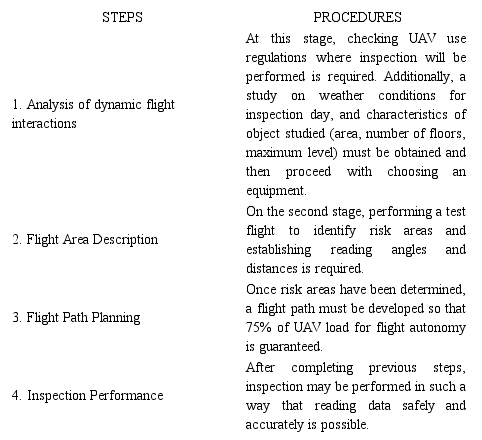 | STEPS | PROCEDURES |
|---|---|
| 1. Analysis of dynamic flight interactions | At this stage, checking UAV use regulations where inspection will be performed is required. Additionally, a study on weather conditions for inspection day, and characteristics of object studied (area, number of floors, maximum level) must be obtained and then proceed with choosing an equipment. |
| 2. Flight Area Description | On the second stage, performing a test flight to identify risk areas and establishing reading angles and distances is required. |
| 3. Flight Path Planning | Once risk areas have been determined, a flight path must be developed so that 75% of UAV load for flight autonomy is guaranteed. |
| 4. Inspection Performance | After completing previous steps, inspection may be performed in such a way that reading data safely and accurately is possible. |